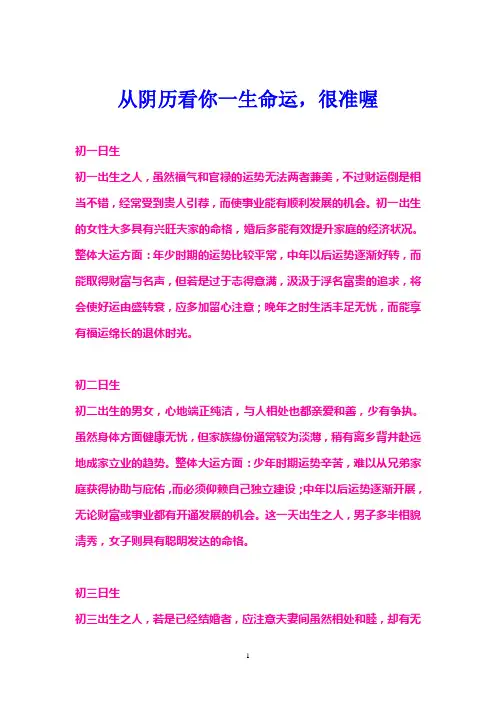 从阴历看你一生命运，很准喔

初一日生

初一出生之人，虽然福气和官禄的运势无法两者兼美，不过财运倒是相当不错，经常受到贵人引荐，而使事业能有顺利发展的机会。初一出生的女性大多具有兴旺夫家的命格，婚后多能有效提升家庭的经济状况。整体大运方面：年少时期的运势比较平常，中年以后运势逐渐好转，而能取得财富与名声，但若是过于志得意满，汲汲于浮名富贵的追求，将会使好运由盛转衰，应多加留心注意；晚年之时生活丰足无忧，而能享有福运绵长的退休时光。

初二日生

初二出生的男女，心地端正纯洁，与人相处也都亲爱和善，少有争执。虽然身体方面健康无忧，但家族缘份通常较为淡薄，稍有离乡背井赴远地成家立业的趋势。整体大运方面：少年时期运势辛苦，难以从兄弟家庭获得协助与庇佑，而必须仰赖自己独立建设；中年以后运势逐渐开展，无论财富或事业都有开通发展的机会。这一天出生之人，男子多半相貌清秀，女子则具有聪明发达的命格。

初三日生

初三出生之人，若是已经结婚者，应注意夫妻间虽然相处和睦，却有无

1